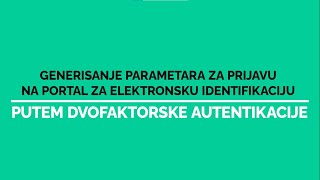 GENERISANJE PARAMETARA ZA PRIJAVU NA PORTAL ZA ELEKTRONSKU IDENTIFIKACIJU

PUTEM DVOFAKTORSKE AUTENTIKACIJE